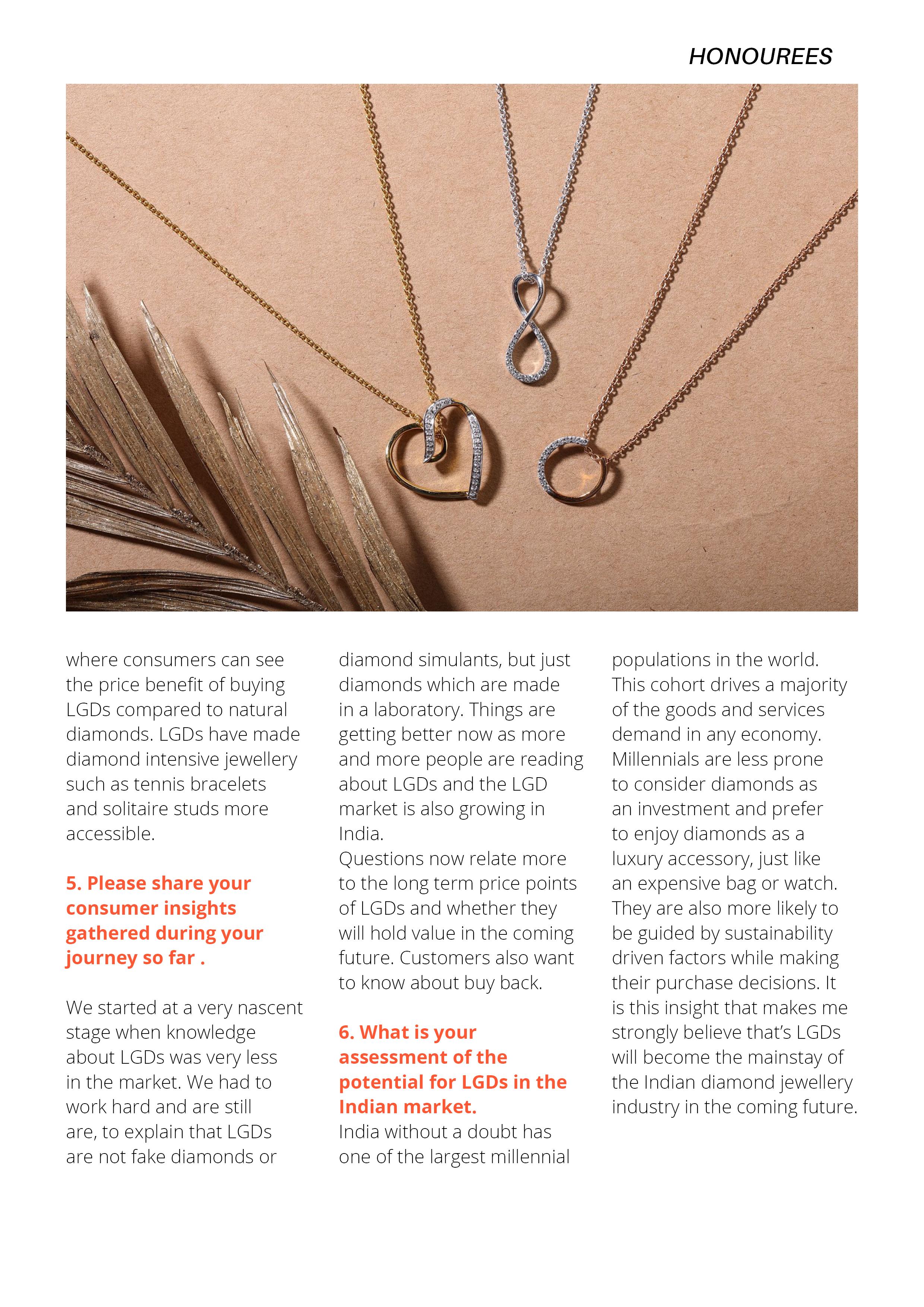 HONOUREES

where consumers can see the price benefit of buying LGDs compared to natural diamonds. LGDs have made diamond intensive jewellery such as tennis bracelets and solitaire studs more accessible.

5. Please share your consumer insights gathered during your journey so far .

We started at a very nascent stage when knowledge about LGDs was very less in the market. We had to work hard and are still are, to explain that LGDs are not fake diamonds or diamond simulants, but just diamonds which are made in a laboratory. Things are getting better now as more and more people are reading about LGDs and the LGD market is also growing in India.
Questions now relate more to the long term price points of LGDs and whether they will hold value in the coming future. Customers also want to know about buy back.

6. What is your assessment of the potential for LGDs in the Indian market.
India without a doubt has one of the largest millennial populations in the world. This cohort drives a majority of the goods and services demand in any economy. Millennials are less prone to consider diamonds as an investment and prefer to enjoy diamonds as a luxury accessory, just like an expensive bag or watch. They are also more likely to be guided by sustainability driven factors while making their purchase decisions. It is this insight that makes me strongly believe that's LGDs will become the mainstay of the Indian diamond jewellery industry in the coming future.